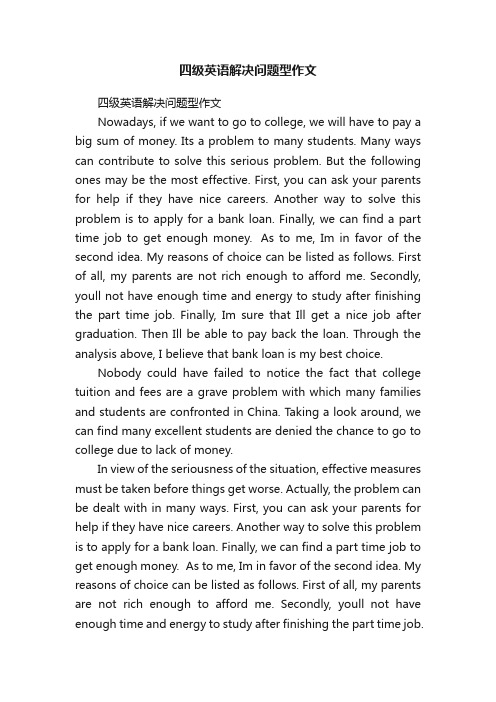 四级英语解决问题型作文

四级英语解决问题型作文

Nowadays, if we want to go to college, we will have to pay a big sum of money. Its a problem to many students. Many ways can contribute to solve this serious problem. But the following ones may be the most effective. First, you can ask your parents for help if they have nice careers. Another way to solve this problem is to apply for a bank loan. Finally, we can find a part time job to get enough money. As to me, Im in favor of the second idea. My reasons of choice can be listed as follows. First of all, my parents are not rich enough to afford me. Secondly, youll not have enough time and energy to study after finishing the part time job. Finally, Im sure that Ill get a nice job after graduation. Then Ill be able to pay back the loan. Through the analysis above, I believe that bank loan is my best choice.

Nobody could have failed to notice the fact that college tuition and fees are a grave problem with which many families and students are confronted in China. Taking a look around, we can find many excellent students are denied the chance to go to college due to lack of money.

In view of the seriousness of the situation, effective measures must be taken before things get worse. Actually, the problem can be dealt with in many ways. First, you can ask your parents for help if they have nice careers. Another way to solve this problem is to apply for a bank loan. Finally, we can find a part time job to get enough money. As to me, Im in favor of the second idea. My reasons of choice can be listed as follows. First of all, my parents are not rich enough to afford me. Secondly, youll not have enough time and energy to study after finishing the part time job.